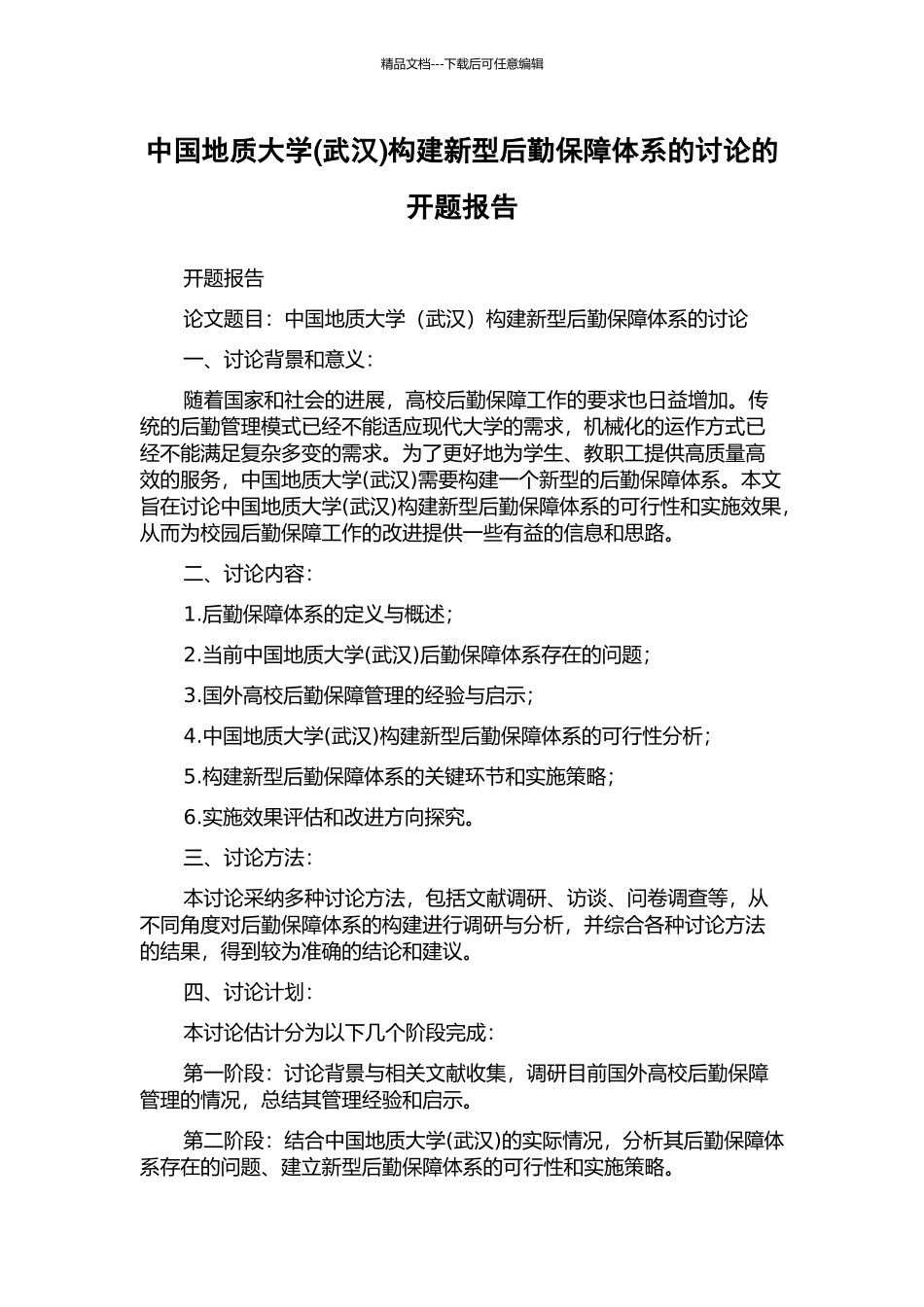 精品文档---下载后可任意编辑

中国地质大学(武汉)构建新型后勤保障体系的讨论的开题报告

开题报告

论文题目：中国地质大学（武汉）构建新型后勤保障体系的讨论

一、讨论背景和意义：

随着国家和社会的进展，高校后勤保障工作的要求也日益增加。传统的后勤管理模式已经不能适应现代大学的需求，机械化的运作方式已经不能满足复杂多变的需求。为了更好地为学生、教职工提供高质量高效的服务，中国地质大学(武汉)需要构建一个新型的后勤保障体系。本文旨在讨论中国地质大学(武汉)构建新型后勤保障体系的可行性和实施效果，从而为校园后勤保障工作的改进提供一些有益的信息和思路。

二、讨论内容：

1.后勤保障体系的定义与概述；

2.当前中国地质大学(武汉)后勤保障体系存在的问题；

3.国外高校后勤保障管理的经验与启示；

4.中国地质大学(武汉)构建新型后勤保障体系的可行性分析；

5.构建新型后勤保障体系的关键环节和实施策略；

6.实施效果评估和改进方向探究。

三、讨论方法：

本讨论采纳多种讨论方法，包括文献调研、访谈、问卷调查等，从不同角度对后勤保障体系的构建进行调研与分析，并综合各种讨论方法的结果，得到较为准确的结论和建议。

四、讨论计划：

本讨论估计分为以下几个阶段完成：

第一阶段：讨论背景与相关文献收集，调研目前国外高校后勤保障管理的情况，总结其管理经验和启示。

第二阶段：结合中国地质大学(武汉)的实际情况，分析其后勤保障体系存在的问题、建立新型后勤保障体系的可行性和实施策略。